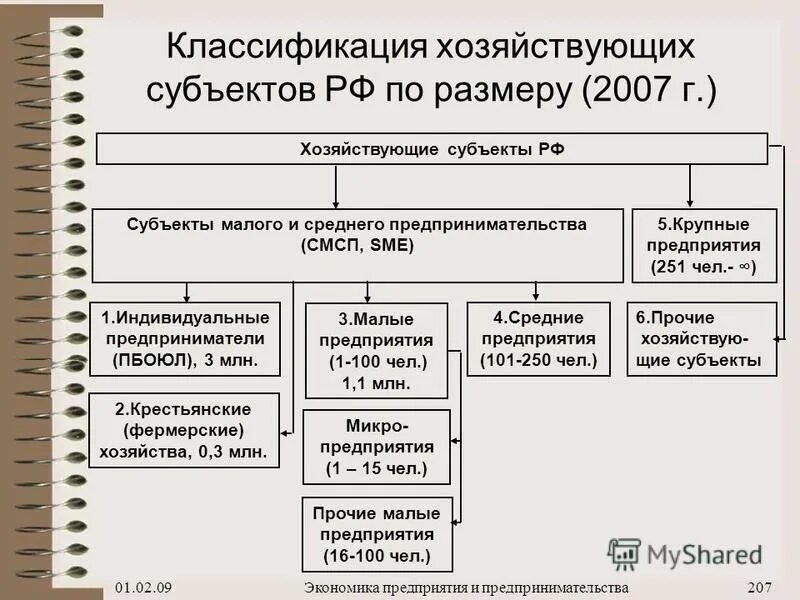 Классификация хозяйствующих субъектов РФ по размеру (2007 г.)

Хозяйствующие субъекты РФ

Субъекты малого и среднего предпринимательства (СМСП, SME)

5.Крупные предприятия (251 чел.- ∞)

1.Индивидуальные предприниматели (ПБОЮЛ), 3 млн.

3.Малые предприятия (1-100 чел.) 1,1 млн.

4.Средние предприятия (101-250 чел.)

6.Прочие хозяйствующие субъекты

2.Крестьянские (фермерские) хозяйства, 0,3 млн.

Микро-предприятия (1 – 15 чел.)

Прочие малые предприятия (16-100 чел.)

MyShared

01.02.09

Экономика предприятия и предпринимательства

207